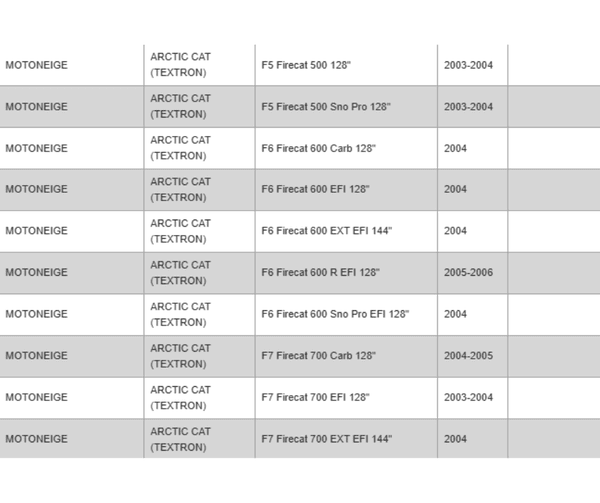 | | | | | |
|---|---|---|---|---|
| MOTONEIGE | ARCTIC CAT (TEXTRON) | F5 Firecat 500 128" | 2003-2004 | |
| MOTONEIGE | ARCTIC CAT (TEXTRON) | F5 Firecat 500 Sno Pro 128" | 2003-2004 | |
| MOTONEIGE | ARCTIC CAT (TEXTRON) | F6 Firecat 600 Carb 128" | 2004 | |
| MOTONEIGE | ARCTIC CAT (TEXTRON) | F6 Firecat 600 EFI 128" | 2004 | |
| MOTONEIGE | ARCTIC CAT (TEXTRON) | F6 Firecat 600 EXT EFI 144" | 2004 | |
| MOTONEIGE | ARCTIC CAT (TEXTRON) | F6 Firecat 600 R EFI 128" | 2005-2006 | |
| MOTONEIGE | ARCTIC CAT (TEXTRON) | F6 Firecat 600 Sno Pro EFI 128" | 2004 | |
| MOTONEIGE | ARCTIC CAT (TEXTRON) | F7 Firecat 700 Carb 128" | 2004-2005 | |
| MOTONEIGE | ARCTIC CAT (TEXTRON) | F7 Firecat 700 EFI 128" | 2003-2004 | |
| MOTONEIGE | ARCTIC CAT (TEXTRON) | F7 Firecat 700 EXT EFI 144" | 2004 | |